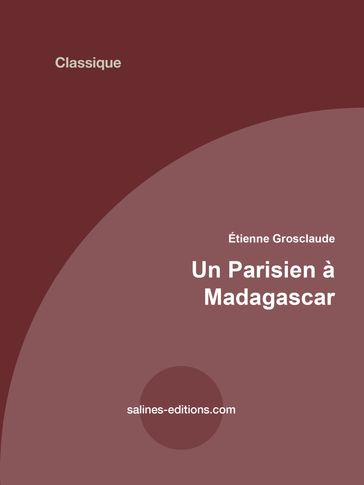 Classique

Étienne Grosclaude

Un Parisien à Madagascar

salines-editions.com